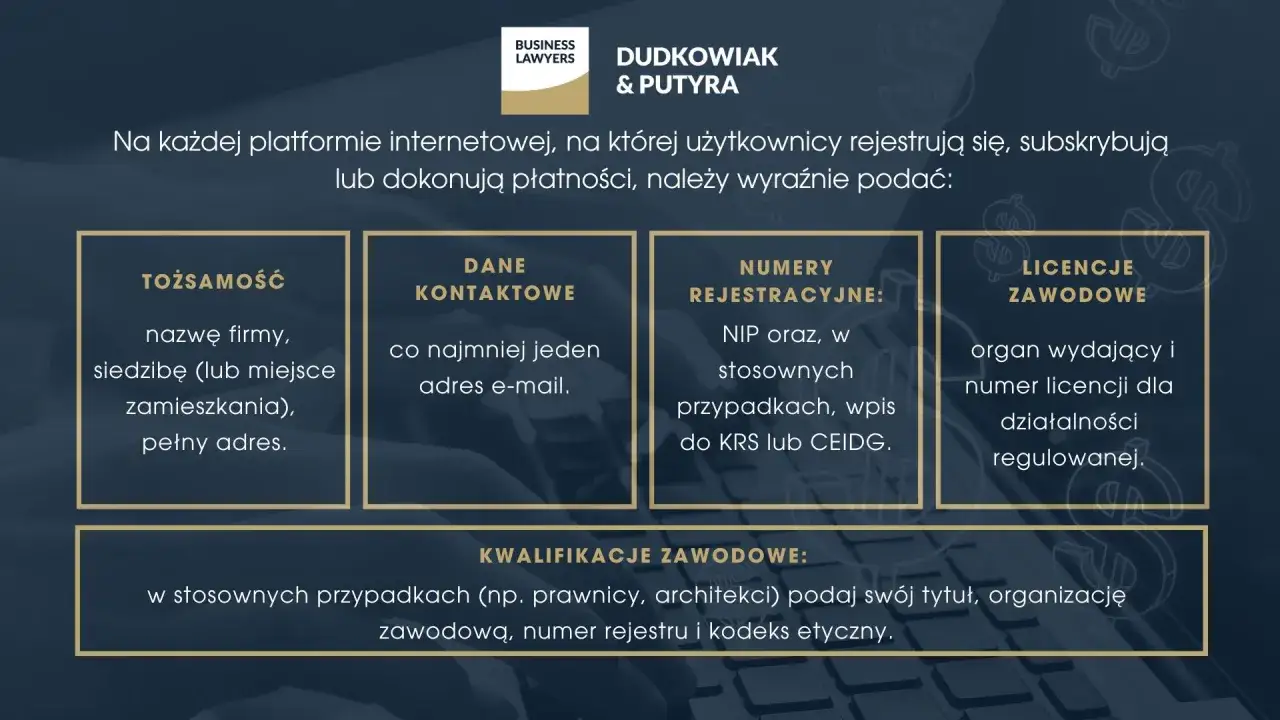 BUSINESS LAWYERS

DUDKOWIAK & PUTYRA

Na każdej platformie internetowej, na której użytkownicy rejestrują się, subskrybują lub dokonują płatności, należy wyraźnie podać:

TOŻSAMOŚĆ

nazwę firmy, siedzibę (lub miejsce zamieszkania), pełny adres.

DANE KONTAKTOWE

co najmniej jeden adres e-mail.

NUMERY REJESTRACYJNE:

NIP oraz, w stosownych przypadkach, wpis do KRS lub CEIDG.

LICENCJE ZAWODOWE

organ wydający i numer licencji dla działalności regulowanej.

KWALIFIKACJE ZAWODOWE:

w stosownych przypadkach (np. prawnicy, architekci) podaj swój tytuł, organizację zawodową, numer rejestru i kodeks etyczny.